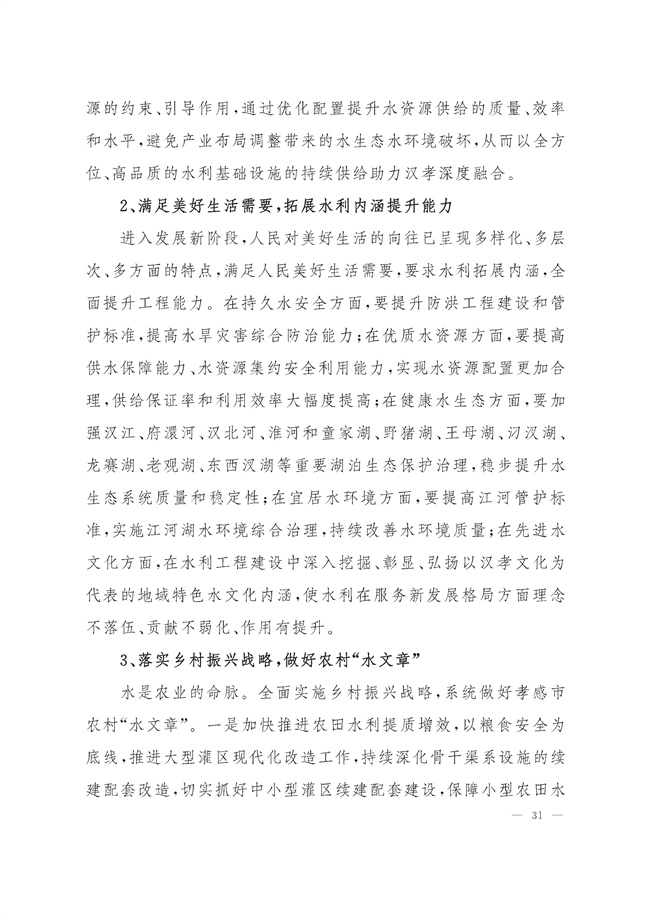 源的约束、引导作用，通过优化配置提升水资源供给的质量、效率和水平，避免产业布局调整带来的水生态水环境破坏，从而以全方位、高品质的水利基础设施的持续供给助力汉孝深度融合。

2、满足美好生活需要，拓展水利内涵提升能力

进入发展新阶段，人民对美好生活的向往已呈现多样化、多层次、多方面的特点，满足人民美好生活需要，要求水利拓展内涵，全面提升工程能力。在持久水安全方面，要提升防洪工程建设和管护标准，提高水旱灾害综合防治能力；在优质水资源方面，要提高供水保障能力、水资源集约安全利用能力，实现水资源配置更加合理，供给保证率和利用效率大幅度提高；在健康水生态方面，要加强汉江、府澴河、汉北河、淮河和童家湖、野猪湖、王母湖、汈汊湖、龙赛湖、老观湖、东西汊湖等重要湖泊生态保护治理，稳步提升水生态系统质量和稳定性；在宜居水环境方面，要提高江河管护标准，实施江河湖水环境综合治理，持续改善水环境质量；在先进水文化方面，在水利工程建设中深入挖掘、彰显、弘扬以汉孝文化为代表的地域特色水文化内涵，使水利在服务新发展格局方面理念不落伍、贡献不弱化、作用有提升。

3、落实乡村振兴战略，做好农村“水文章”

水是农业的命脉。全面实施乡村振兴战略，系统做好孝感市农村“水文章”。一是加快推进农田水利提质增效，以粮食安全为底线，推进大型灌区现代化改造工作，持续深化骨干渠系设施的续建配套改造，切实抓好中小型灌区续建配套建设，保障小型农田水

— 31 —